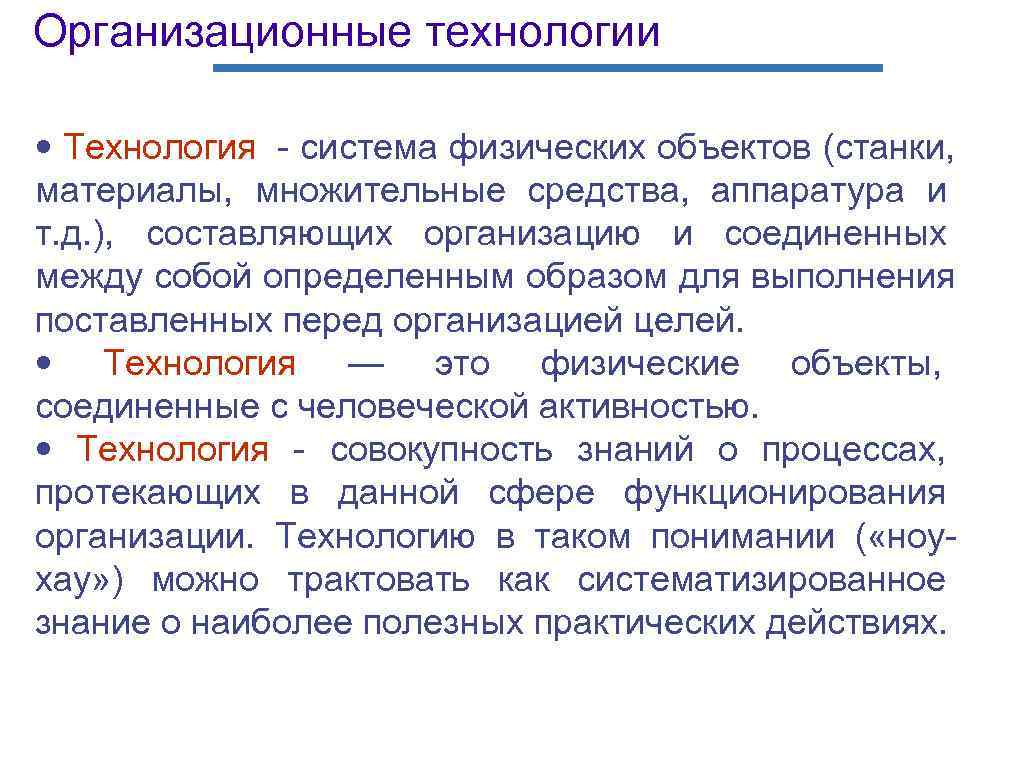 Организационные технологии

• Технология - система физических объектов (станки, материалы, множительные средства, аппаратура и т.д.), составляющих организацию и соединенных между собой определенным образом для выполнения поставленных перед организацией целей.
• Технология — это физические объекты, соединенные с человеческой активностью.
• Технология - совокупность знаний о процессах, протекающих в данной сфере функционирования организации. Технологию в таком понимании («ноу-хау») можно трактовать как систематизированное знание о наиболее полезных практических действиях.